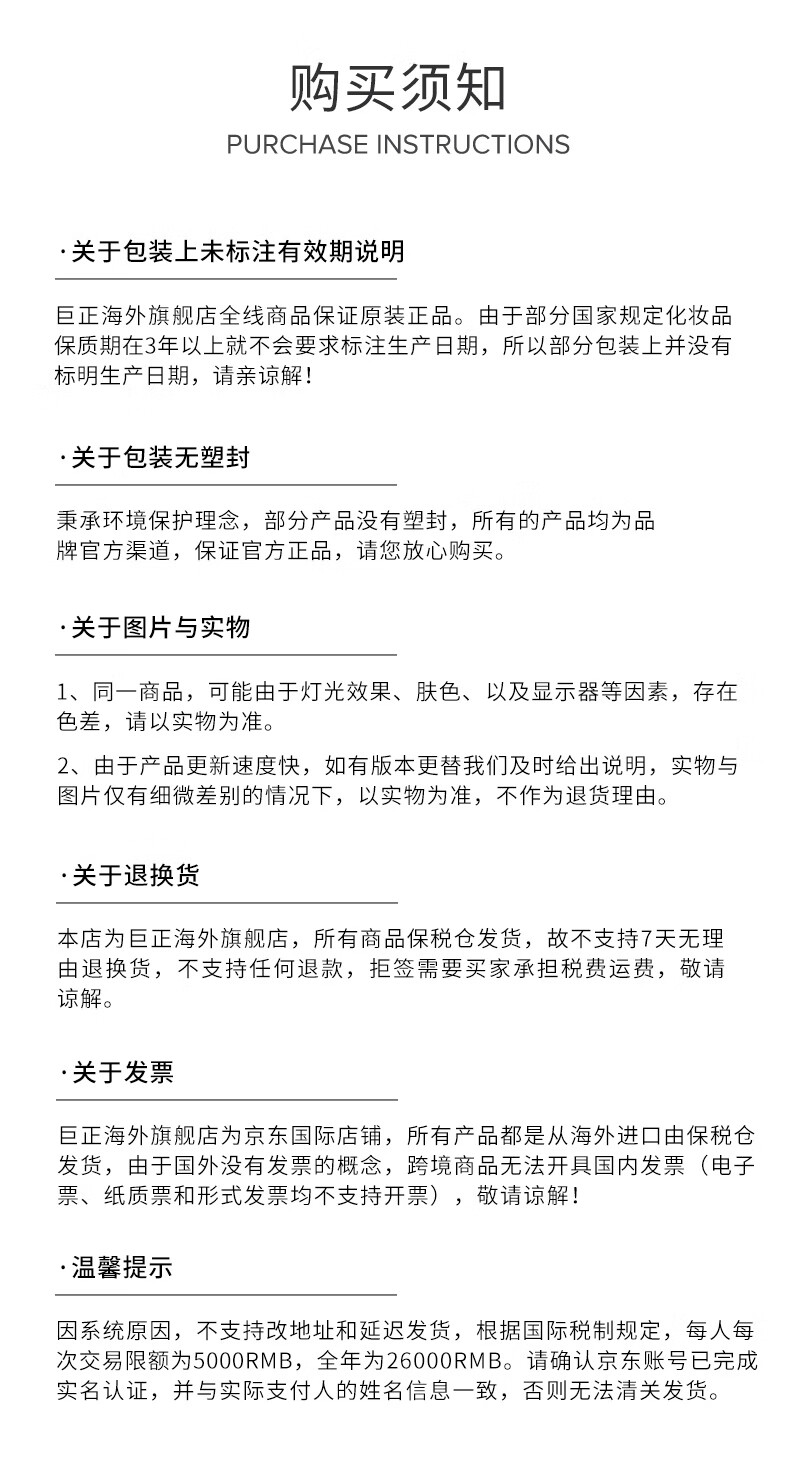 购买须知
PURCHASE INSTRUCTIONS

·关于包装上未标注有效期说明

巨正海外旗舰店全线商品保证原装正品。由于部分国家规定化妆品保质期在3年以上就不会要求标注生产日期，所以部分包装上并没有标明生产日期，请亲谅解！

·关于包装无塑封

秉承环境保护理念，部分产品没有塑封，所有的产品均为品牌官方渠道，保证官方正品，请您放心购买。

·关于图片与实物

1、同一商品，可能由于灯光效果、肤色、以及显示器等因素，存在色差，请以实物为准。

2、由于产品更新速度快，如有版本更替我们及时给出说明，实物与图片仅有细微差别的情况下，以实物为准，不作为退货理由。

·关于退换货

本店为巨正海外旗舰店，所有商品保税仓发货，故不支持7天无理由退换货，不支持任何退款，拒签需要买家承担税费运费，敬请谅解。

·关于发票

巨正海外旗舰店为京东国际店铺，所有产品都是从海外进口由保税仓发货，由于国外没有发票的概念，跨境商品无法开具国内发票（电子票、纸质票和形式发票均不支持开票），敬请谅解！

·温馨提示

因系统原因，不支持改地址和延迟发货，根据国际税制规定，每人每次交易限额为5000RMB，全年为26000RMB。请确认京东账号已完成实名认证，并与实际支付人的姓名信息一致，否则无法清关发货。